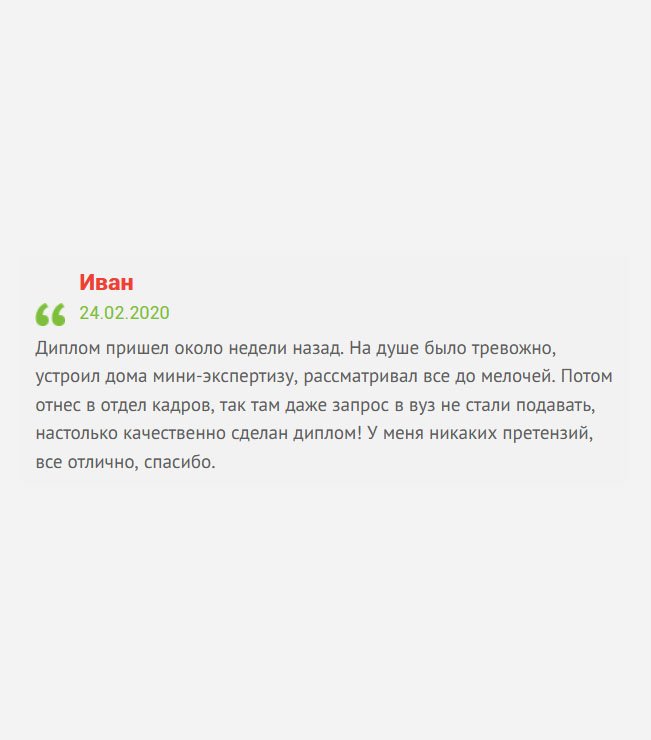 Иван

24.02.2020

Диплом пришел около недели назад. На душе было тревожно, устроил дома мини-экспертизу, рассматривал все до мелочей. Потом отнес в отдел кадров, так там даже запрос в вуз не стали подавать, настолько качественно сделан диплом! У меня никаких претензий, все отлично, спасибо.